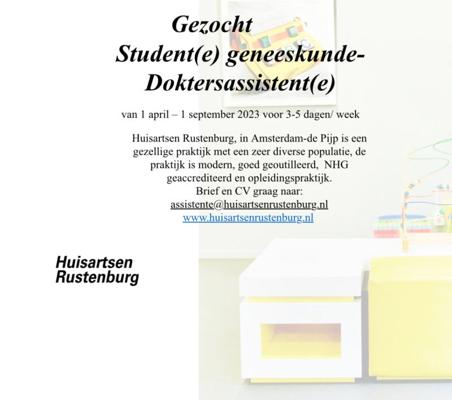 Gezocht
Student(e) geneeskunde-
Doktersassistent(e)

van 1 april – 1 september 2023 voor 3-5 dagen/ week

Huisartsen Rustenburg, in Amsterdam-de Pijp is een gezellige praktijk met een zeer diverse populatie, de praktijk is modern, goed geoutilleerd, NHG geaccrediteerd en opleidingspraktijk.
Brief en CV graag naar:
assistente@huisartsenrustenburg.nl
www.huisartsenrustenburg.nl

Huisartsen
Rustenburg